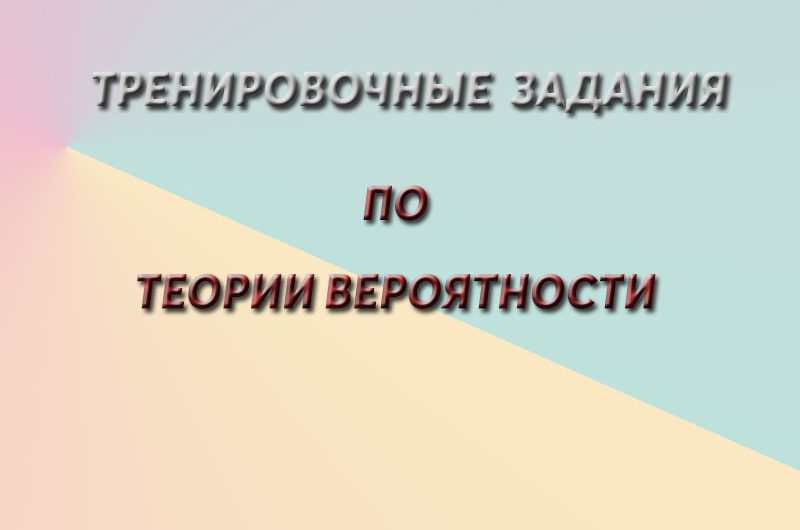 ТРЕНИРОВОЧНЫЕ ЗАДАНИЯ

ПО

ТЕОРИИ ВЕРОЯТНОСТИ